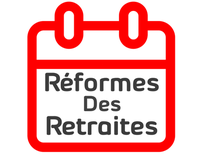 Réformes
Des
Retraites